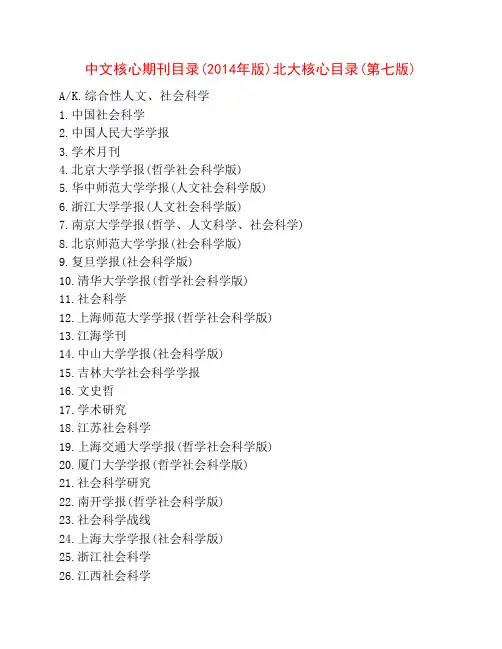 中文核心期刊目录(2014年版)北大核心目录(第七版)

A/K.综合性人文、社会科学
1.中国社会科学
2.中国人民大学学报
3.学术月刊
4.北京大学学报(哲学社会科学版)
5.华中师范大学学报(人文社会科学版)
6.浙江大学学报(人文社会科学版)
7.南京大学学报(哲学、人文科学、社会科学)
8.北京师范大学学报(社会科学版)
9.复旦学报(社会科学版)
10.清华大学学报(哲学社会科学版)
11.社会科学
12.上海师范大学学报(哲学社会科学版)
13.江海学刊
14.中山大学学报(社会科学版)
15.吉林大学社会科学学报
16.文史哲
17.学术研究
18.江苏社会科学
19.上海交通大学学报(哲学社会科学版)
20.厦门大学学报(哲学社会科学版)
21.社会科学研究
22.南开学报(哲学社会科学版)
23.社会科学战线
24.上海大学学报(社会科学版)
25.浙江社会科学
26.江西社会科学